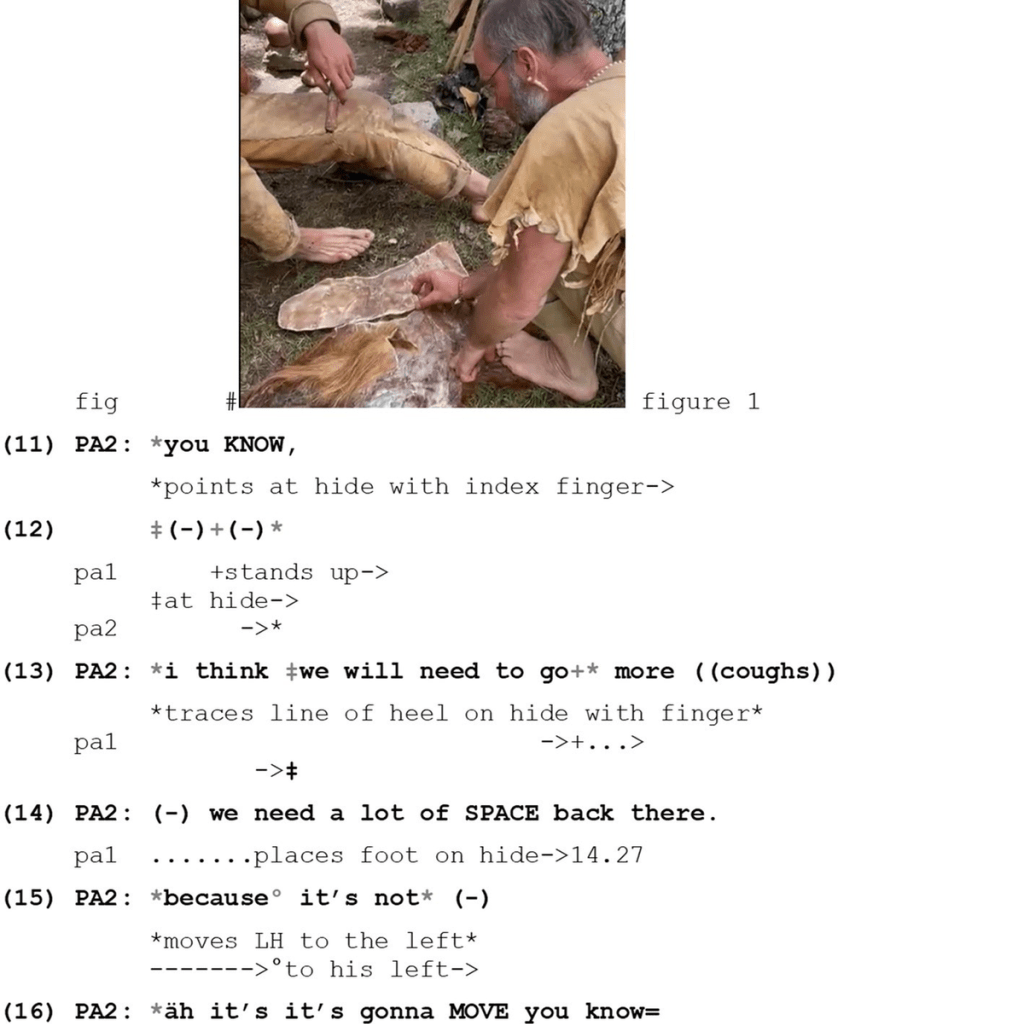 fig #  figure 1

(11) PA2: *you KNOW,

*points at hide with index finger->

(12) ‡(-)+(-)*

pa1 +stands up->

‡at hide->

pa2 ->*

(13) PA2: *i think ‡we will need to go+* more ((coughs))

*traces line of heel on hide with finger*

pa1 ->+...>

->‡

(14) PA2: (-) we need a lot of SPACE back there.

pa1 .......places foot on hide->14.27

(15) PA2: *because° it's not* (-)

*moves LH to the left*

------->°to his left->

(16) PA2: *äh it's it's gonna MOVE you know=